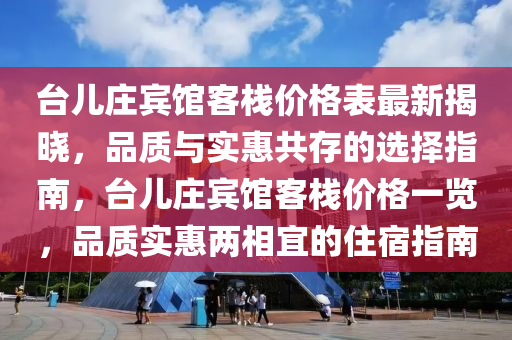 台儿庄宾馆客栈价格表最新揭晓，品质与实惠共存的选择指南，台儿庄宾馆客栈价格一览，品质实惠两相宜的住宿指南